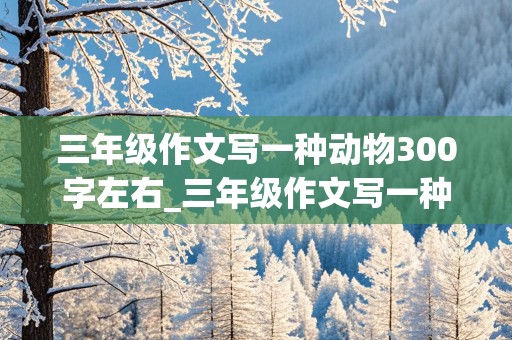 三年级作文写一种动物300字左右_三年级作文写一种